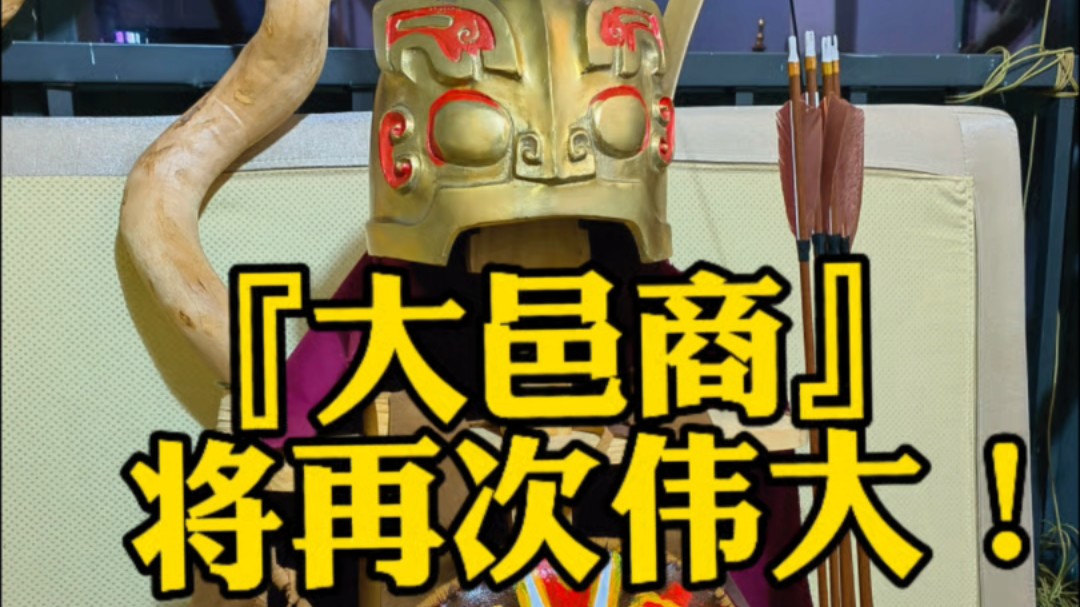 『大邑商』
将再次伟大！